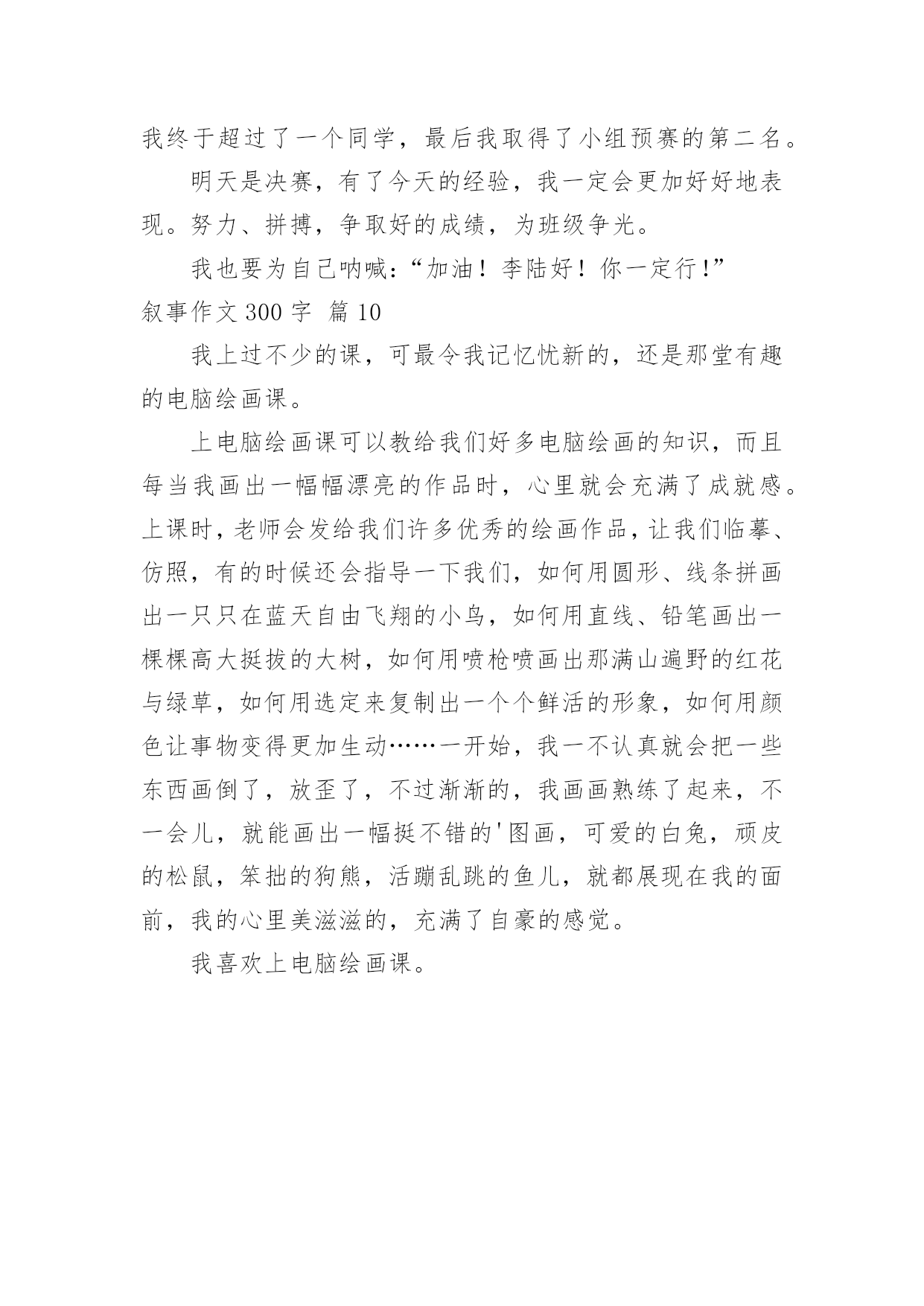 我终于超过了一个同学，最后我取得了小组预赛的第二名。

明天是决赛，有了今天的经验，我一定会更加好好地表现。努力、拼搏，争取好的成绩，为班级争光。

我也要为自己呐喊：“加油！李陆好！你一定行！”

叙事作文 300 字 篇 10

我上过不少的课，可最令我记忆忧新的，还是那堂有趣的电脑绘画课。

上电脑绘画课可以教给我们好多电脑绘画的知识，而且每当我画出一幅幅漂亮的作品时，心里就会充满了成就感。上课时，老师会发给我们许多优秀的绘画作品，让我们临摹、仿照，有的时候还会指导一下我们，如何用圆形、线条拼画出一只只在蓝天自由飞翔的小鸟，如何用直线、铅笔画出一棵棵高大挺拔的大树，如何用喷枪喷画出那满山遍野的红花与绿草，如何用选定来复制出一个个鲜活的形象，如何用颜色让事物变得更加生动……一开始，我一不认真就会把一些东西画倒了，放歪了，不过渐渐的，我画画熟练了起来，不一会儿，就能画出一幅挺不错的'图画，可爱的白兔，顽皮的松鼠，笨拙的狗熊，活蹦乱跳的鱼儿，就都展现在我的面前，我的心里美滋滋的，充满了自豪的感觉。

我喜欢上电脑绘画课。